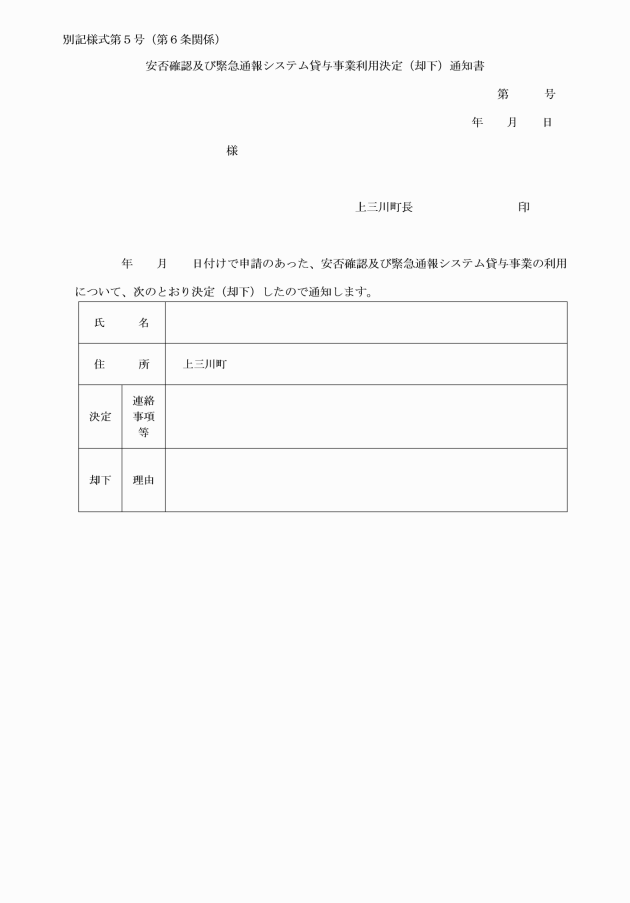 別記様式第５号（第６条関係）

安否確認及び緊急通報システム貸与事業利用決定（却下）通知書

第　　号

年　月　日

様

上三川町長　　　　　印

年　月　日付けで申請のあった、安否確認及び緊急通報システム貸与事業の利用について、次のとおり決定（却下）したので通知します。

| 氏　名 | | |
|---|---|---|
| 住　所 | | 上三川町 |
| 決定 | 連絡事項等 | |
| 却下 | 理由 | |